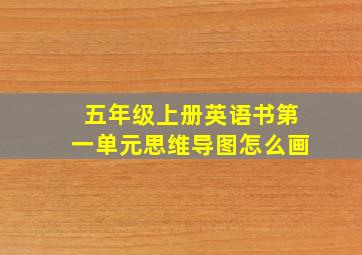 五年级上册英语书第一单元思维导图怎么画